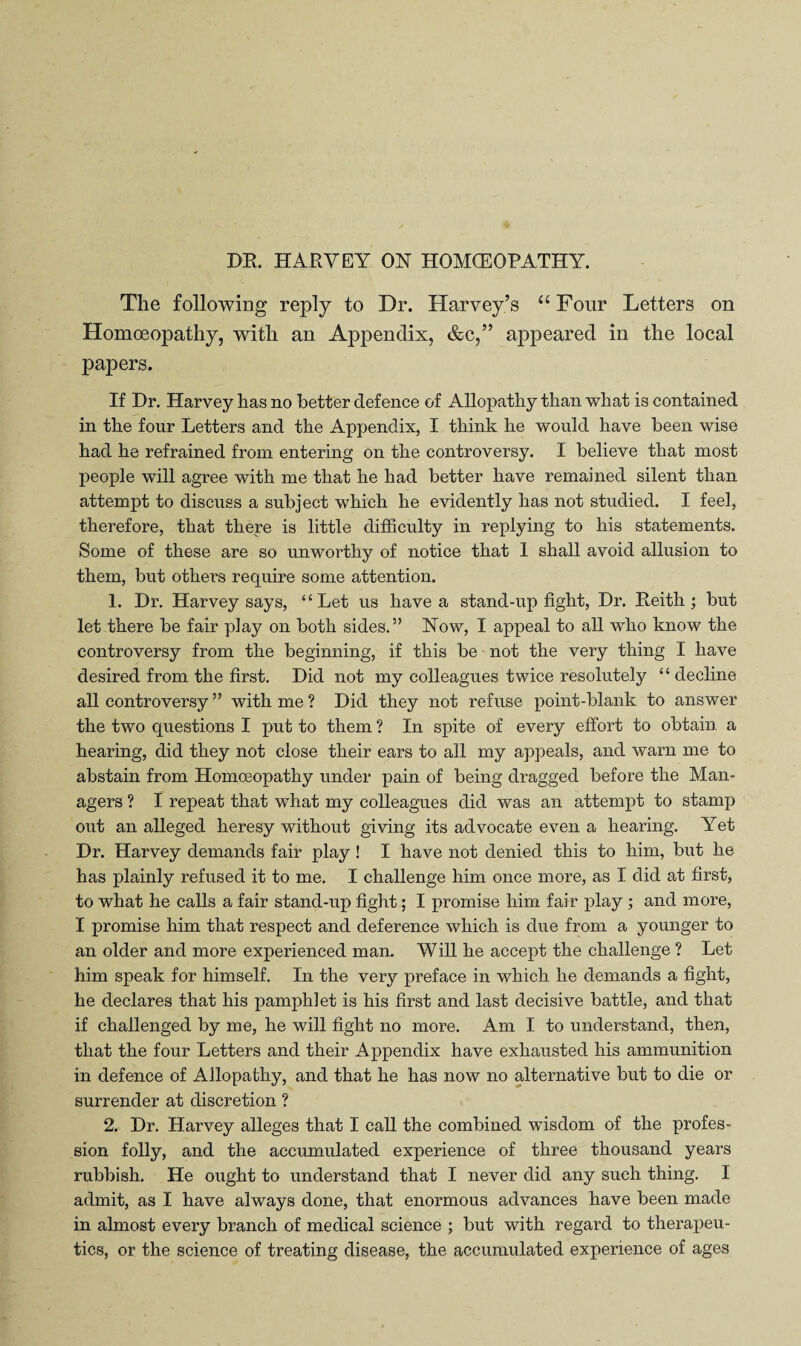 DR. HARVEY ON HOMŒOPATHY.

The following reply to Dr. Harvey's "Four Letters on Homœopathy, with an Appendix, &c," appeared in the local papers.

If Dr. Harvey has no better defence of Allopathy than what is contained in the four Letters and the Appendix, I think he would have been wise had he refrained from entering on the controversy. I believe that most people will agree with me that he had better have remained silent than attempt to discuss a subject which he evidently has not studied. I feel, therefore, that there is little difficulty in replying to his statements. Some of these are so unworthy of notice that I shall avoid allusion to them, but others require some attention.

1. Dr. Harvey says, "Let us have a stand-up fight, Dr. Reith; but let there be fair play on both sides." Now, I appeal to all who know the controversy from the beginning, if this be not the very thing I have desired from the first. Did not my colleagues twice resolutely "decline all controversy" with me? Did they not refuse point-blank to answer the two questions I put to them? In spite of every effort to obtain a hearing, did they not close their ears to all my appeals, and warn me to abstain from Homœopathy under pain of being dragged before the Managers? I repeat that what my colleagues did was an attempt to stamp out an alleged heresy without giving its advocate even a hearing. Yet Dr. Harvey demands fair play! I have not denied this to him, but he has plainly refused it to me. I challenge him once more, as I did at first, to what he calls a fair stand-up fight; I promise him fair play; and more, I promise him that respect and deference which is due from a younger to an older and more experienced man. Will he accept the challenge? Let him speak for himself. In the very preface in which he demands a fight, he declares that his pamphlet is his first and last decisive battle, and that if challenged by me, he will fight no more. Am I to understand, then, that the four Letters and their Appendix have exhausted his ammunition in defence of Allopathy, and that he has now no alternative but to die or surrender at discretion?

2. Dr. Harvey alleges that I call the combined wisdom of the profession folly, and the accumulated experience of three thousand years rubbish. He ought to understand that I never did any such thing. I admit, as I have always done, that enormous advances have been made in almost every branch of medical science; but with regard to therapeutics, or the science of treating disease, the accumulated experience of ages